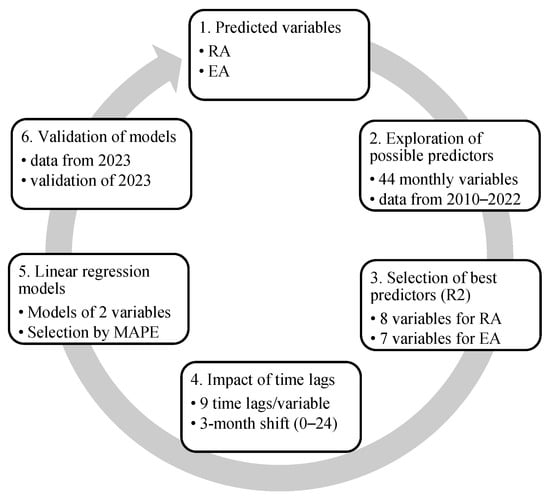 1. Predicted variables
• RA
• EA

2. Exploration of possible predictors
• 44 monthly variables
• data from 2010–2022

3. Selection of best predictors (R2)
• 8 variables for RA
• 7 variables for EA

4. Impact of time lags
• 9 time lags/variable
• 3-month shift (0–24)

5. Linear regression models
• Models of 2 variables
• Selection by MAPE

6. Validation of models
• data from 2023
• validation of 2023